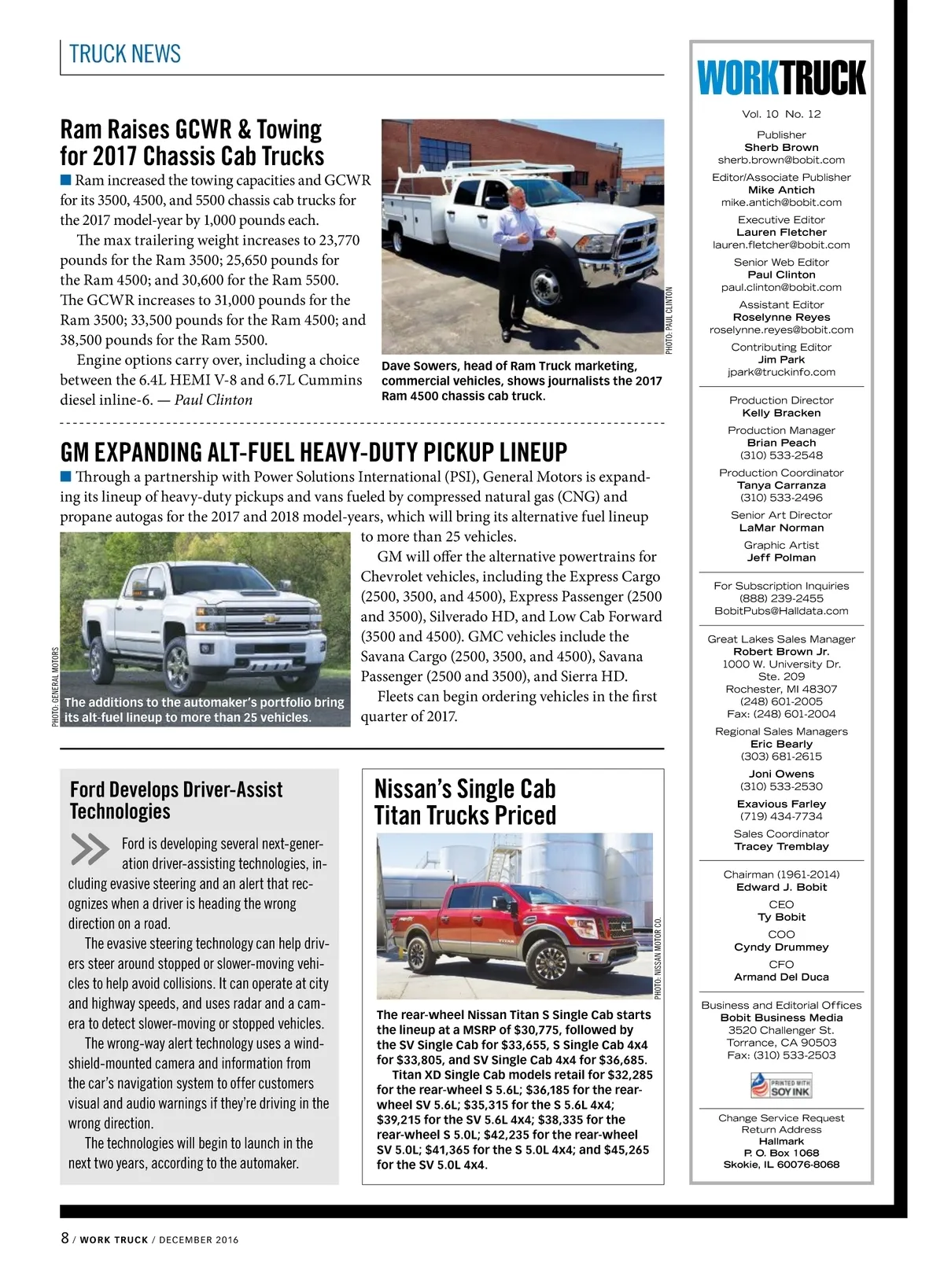 TRUCK NEWS

Ram Raises GCWR & Towing for 2017 Chassis Cab Trucks

Ram increased the towing capacities and GCWR for its 3500, 4500, and 5500 chassis cab trucks for the 2017 model-year by 1,000 pounds each.

The max trailering weight increases to 23,770 pounds for the Ram 3500; 25,650 pounds for the Ram 4500; and 30,600 for the Ram 5500. The GCWR increases to 31,000 pounds for the Ram 3500; 33,500 pounds for the Ram 4500; and 38,500 pounds for the Ram 5500.

Engine options carry over, including a choice between the 6.4L HEMI V-8 and 6.7L Cummins diesel inline-6. — Paul Clinton

PHOTO: PAUL CLINTON

Dave Sowers, head of Ram Truck marketing, commercial vehicles, shows journalists the 2017 Ram 4500 chassis cab truck.

GM EXPANDING ALT-FUEL HEAVY-DUTY PICKUP LINEUP

Through a partnership with Power Solutions International (PSI), General Motors is expanding its lineup of heavy-duty pickups and vans fueled by compressed natural gas (CNG) and propane autogas for the 2017 and 2018 model-years, which will bring its alternative fuel lineup to more than 25 vehicles.

GM will offer the alternative powertrains for Chevrolet vehicles, including the Express Cargo (2500, 3500, and 4500), Express Passenger (2500 and 3500), Silverado HD, and Low Cab Forward (3500 and 4500). GMC vehicles include the Savana Cargo (2500, 3500, and 4500), Savana Passenger (2500 and 3500), and Sierra HD.

Fleets can begin ordering vehicles in the first quarter of 2017.

PHOTO: GENERAL MOTORS

The additions to the automaker's portfolio bring its alt-fuel lineup to more than 25 vehicles.

Ford Develops Driver-Assist Technologies

Ford is developing several next-generation driver-assisting technologies, including evasive steering and an alert that recognizes when a driver is heading the wrong direction on a road.

The evasive steering technology can help drivers steer around stopped or slower-moving vehicles to help avoid collisions. It can operate at city and highway speeds, and uses radar and a camera to detect slower-moving or stopped vehicles.

The wrong-way alert technology uses a windshield-mounted camera and information from the car's navigation system to offer customers visual and audio warnings if they're driving in the wrong direction.

The technologies will begin to launch in the next two years, according to the automaker.

Nissan's Single Cab Titan Trucks Priced

PHOTO: NISSAN MOTOR CO.

The rear-wheel Nissan Titan S Single Cab starts the lineup at a MSRP of $30,775, followed by the SV Single Cab for $33,655, S Single Cab 4x4 for $33,805, and SV Single Cab 4x4 for $36,685.

Titan XD Single Cab models retail for $32,285 for the rear-wheel S 5.6L; $36,185 for the rear-wheel SV 5.6L; $35,315 for the S 5.6L 4x4; $39,215 for the SV 5.6L 4x4; $38,335 for the rear-wheel S 5.0L; $42,235 for the rear-wheel SV 5.0L; $41,365 for the S 5.0L 4x4; and $45,265 for the SV 5.0L 4x4.

WORKTRUCK

Vol. 10 No. 12

Publisher
Sherb Brown
sherb.brown@bobit.com

Editor/Associate Publisher
Mike Antich
mike.antich@bobit.com

Executive Editor
Lauren Fletcher
lauren.fletcher@bobit.com

Senior Web Editor
Paul Clinton
paul.clinton@bobit.com

Assistant Editor
Roselynne Reyes
roselynne.reyes@bobit.com

Contributing Editor
Jim Park
jpark@truckinfo.com

Production Director
Kelly Bracken

Production Manager
Brian Peach
(310) 533-2548

Production Coordinator
Tanya Carranza
(310) 533-2496

Senior Art Director
LaMar Norman

Graphic Artist
Jeff Polman

For Subscription Inquiries
(888) 239-2455
BobitPubs@Halldata.com

Great Lakes Sales Manager
Robert Brown Jr.
1000 W. University Dr.
Ste. 209
Rochester, MI 48307
(248) 601-2005
Fax: (248) 601-2004

Regional Sales Managers
Eric Bearly
(303) 681-2615

Joni Owens
(310) 533-2530

Exavious Farley
(719) 434-7734

Sales Coordinator
Tracey Tremblay

Chairman (1961-2014)
Edward J. Bobit

CEO
Ty Bobit

COO
Cyndy Drummey

CFO
Armand Del Duca

Business and Editorial Offices
Bobit Business Media
3520 Challenger St.
Torrance, CA 90503
Fax: (310) 533-2503

PRINTED WITH SOY INK

Change Service Request
Return Address
Hallmark
P. O. Box 1068
Skokie, IL 60076-8068

8 / WORK TRUCK / DECEMBER 2016